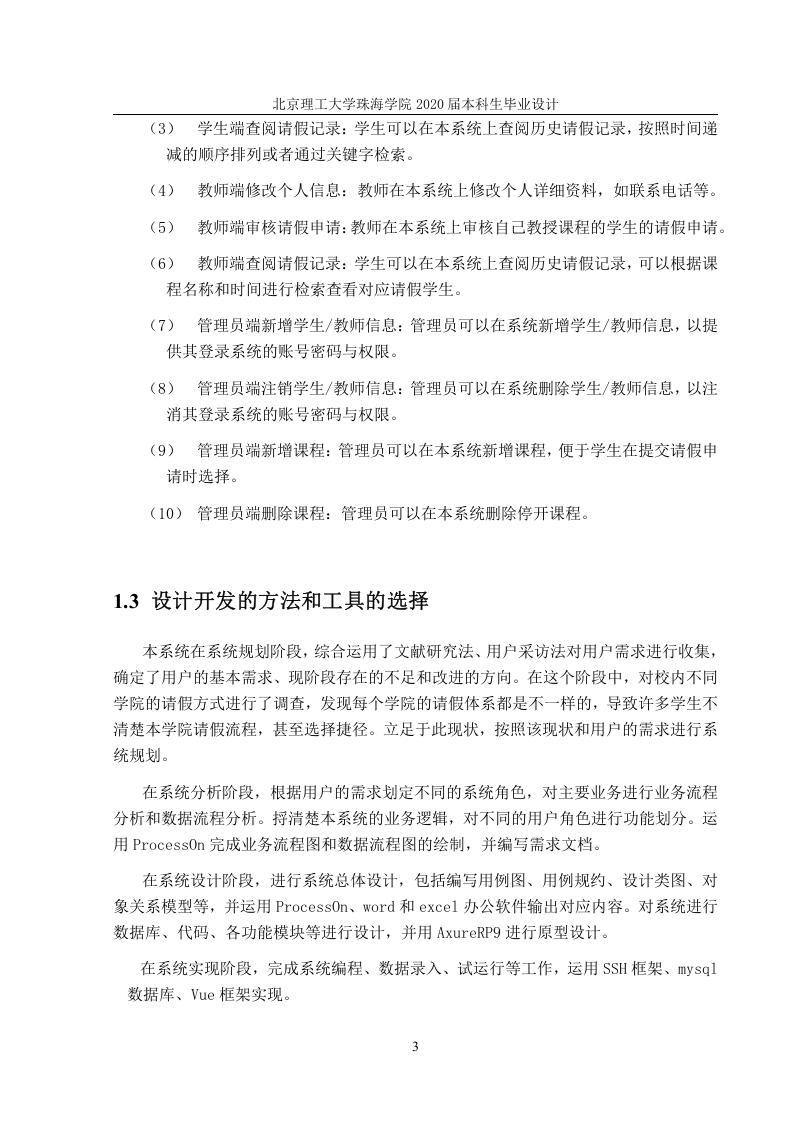 北京理工大学珠海学院 2020 届本科生毕业设计

（3） 学生端查阅请假记录：学生可以在本系统上查阅历史请假记录，按照时间递减的顺序排列或者通过关键字检索。

（4） 教师端修改个人信息：教师在本系统上修改个人详细资料，如联系电话等。

（5） 教师端审核请假申请：教师在本系统上审核自己教授课程的学生的请假申请。

（6） 教师端查阅请假记录：学生可以在本系统上查阅历史请假记录，可以根据课程名称和时间进行检索查看对应请假学生。

（7） 管理员端新增学生/教师信息：管理员可以在系统新增学生/教师信息，以提供其登录系统的账号密码与权限。

（8） 管理员端注销学生/教师信息：管理员可以在系统删除学生/教师信息，以注消其登录系统的账号密码与权限。

（9） 管理员端新增课程：管理员可以在本系统新增课程，便于学生在提交请假申请时选择。

（10） 管理员端删除课程：管理员可以在本系统删除停开课程。

1.3 设计开发的方法和工具的选择

本系统在系统规划阶段，综合运用了文献研究法、用户采访法对用户需求进行收集，确定了用户的基本需求、现阶段存在的不足和改进的方向。在这个阶段中，对校内不同学院的请假方式进行了调查，发现每个学院的请假体系都是不一样的，导致许多学生不清楚本学院请假流程，甚至选择捷径。立足于此现状，按照该现状和用户的需求进行系统规划。

在系统分析阶段，根据用户的需求划定不同的系统角色，对主要业务进行业务流程分析和数据流程分析。捋清楚本系统的业务逻辑，对不同的用户角色进行功能划分。运用 ProcessOn 完成业务流程图和数据流程图的绘制，并编写需求文档。

在系统设计阶段，进行系统总体设计，包括编写用例图、用例规约、设计类图、对象关系模型等，并运用 ProcessOn、word 和 excel 办公软件输出对应内容。对系统进行数据库、代码、各功能模块等进行设计，并用 AxureRP9 进行原型设计。

在系统实现阶段，完成系统编程、数据录入、试运行等工作，运用 SSH 框架、mysql 数据库、Vue 框架实现。

3